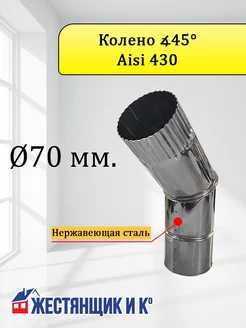 Колено ∡45°
Aisi 430

Ø70 мм.

Нержавеющая сталь

ЖЕСТЯНЩИК И К°